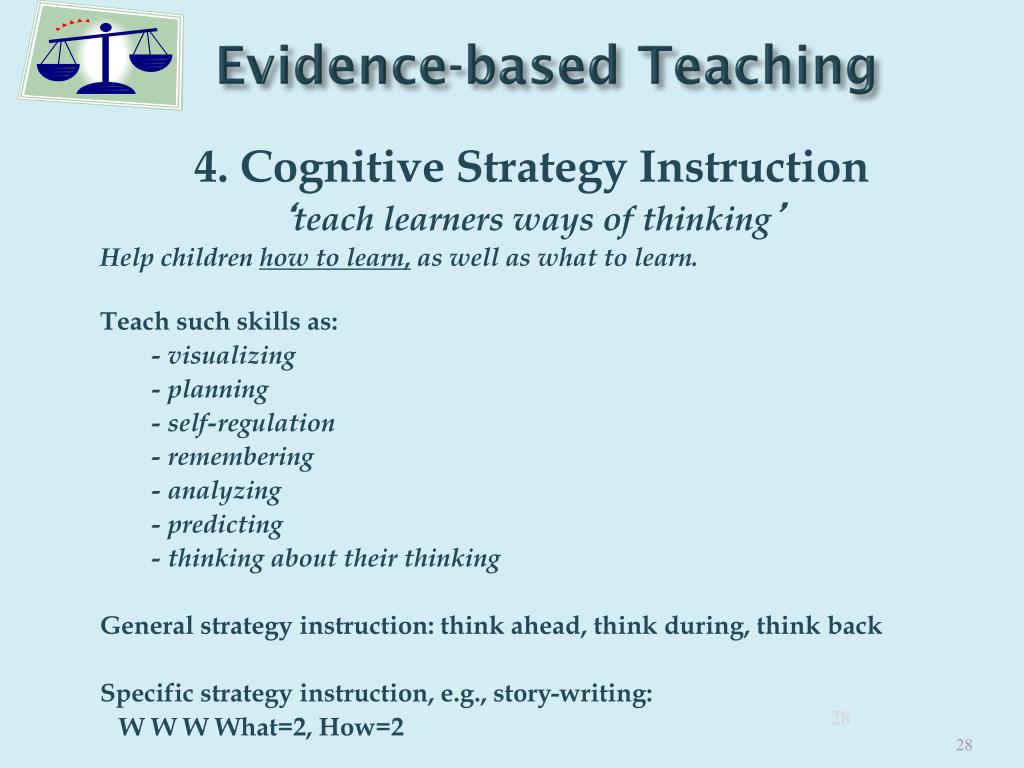 Evidence-based Teaching

4. Cognitive Strategy Instruction
'teach learners ways of thinking'

Help children how to learn, as well as what to learn.

Teach such skills as:
- visualizing
- planning
- self-regulation
- remembering
- analyzing
- predicting
- thinking about their thinking

General strategy instruction: think ahead, think during, think back

Specific strategy instruction, e.g., story-writing:
W W W What=2, How=2

28

28